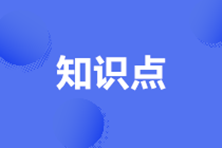 知识点